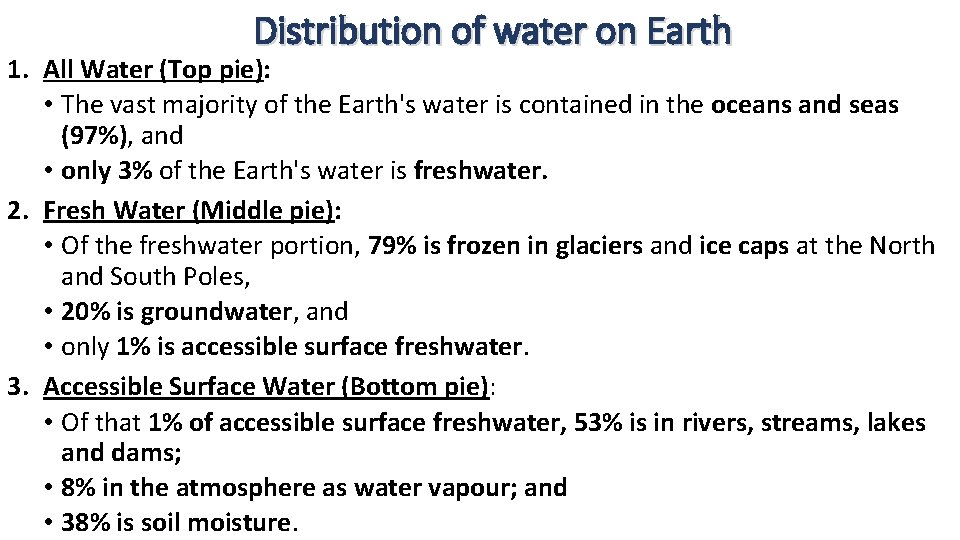 Distribution of water on Earth

1. All Water (Top pie):
• The vast majority of the Earth's water is contained in the oceans and seas (97%), and
• only 3% of the Earth's water is freshwater.
2. Fresh Water (Middle pie):
• Of the freshwater portion, 79% is frozen in glaciers and ice caps at the North and South Poles,
• 20% is groundwater, and
• only 1% is accessible surface freshwater.
3. Accessible Surface Water (Bottom pie):
• Of that 1% of accessible surface freshwater, 53% is in rivers, streams, lakes and dams;
• 8% in the atmosphere as water vapour; and
• 38% is soil moisture.